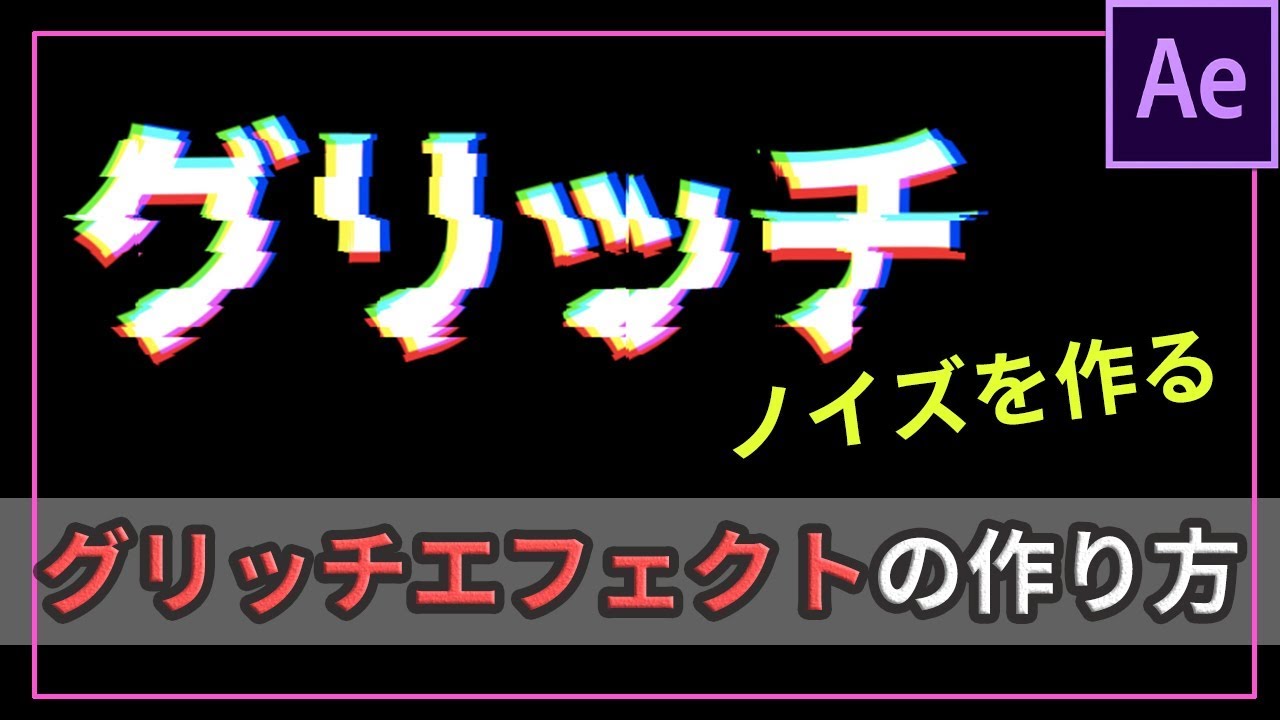 Ae

グリッチ

ノイズを作る

グリッチエフェクトの作り方